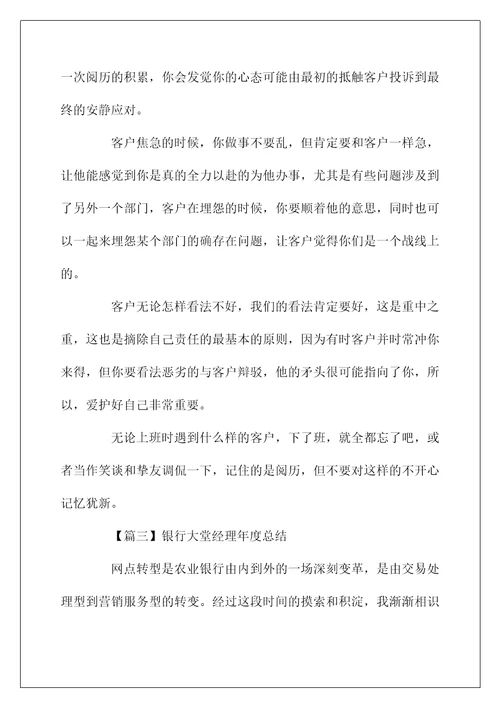 一次阅历的积累，你会发觉你的心态可能由最初的抵触客户投诉到最终的安静应对。

客户焦急的时候，你做事不要乱，但肯定要和客户一样急，让他能感觉到你是真的全力以赴的为他办事，尤其是有些问题涉及到了另外一个部门，客户在埋怨的时候，你要顺着他的意思，同时也可以一起来埋怨某个部门的确存在问题，让客户觉得你们是一个战线上的。

客户无论怎样看法不好，我们的看法肯定要好，这是重中之重，这也是摘除自己责任的最基本的原则，因为有时客户并时常冲你来得，但你要看法恶劣的与客户辩驳，他的矛头很可能指向了你，所以，爱护好自己非常重要。

无论上班时遇到什么样的客户，下了班，就全都忘了吧，或者当作笑谈和挚友调侃一下，记住的是阅历，但不要对这样的不开心记忆犹新。

【篇三】银行大堂经理年度总结

网点转型是农业银行由内到外的一场深刻变革，是由交易处理型到营销服务型的转变。经过这段时间的摸索和积淀，我渐渐相识